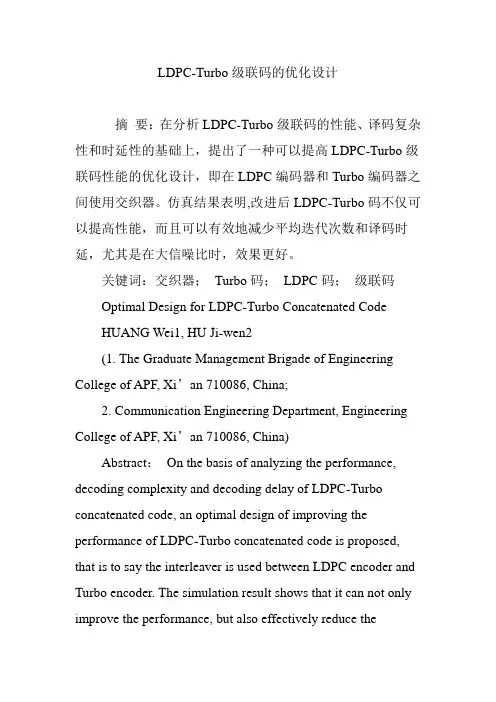 LDPC-Turbo 级联码的优化设计

摘 要：在分析 LDPC-Turbo 级联码的性能、译码复杂性和时延性的基础上，提出了一种可以提高 LDPC-Turbo 级联码性能的优化设计，即在 LDPC 编码器和 Turbo 编码器之间使用交织器。仿真结果表明,改进后 LDPC-Turbo 码不仅可以提高性能，而且可以有效地减少平均迭代次数和译码时延，尤其是在大信噪比时，效果更好。

关键词：交织器； Turbo 码； LDPC 码； 级联码

Optimal Design for LDPC-Turbo Concatenated Code

HUANG Wei1, HU Ji-wen2

(1. The Graduate Management Brigade of Engineering College of APF, Xi’an 710086, China;

2. Communication Engineering Department, Engineering College of APF, Xi’an 710086, China)

Abstract: On the basis of analyzing the performance, decoding complexity and decoding delay of LDPC-Turbo concatenated code, an optimal design of improving the performance of LDPC-Turbo concatenated code is proposed, that is to say the interleaver is used between LDPC encoder and Turbo encoder. The simulation result shows that it can not only improve the performance, but also effectively reduce the